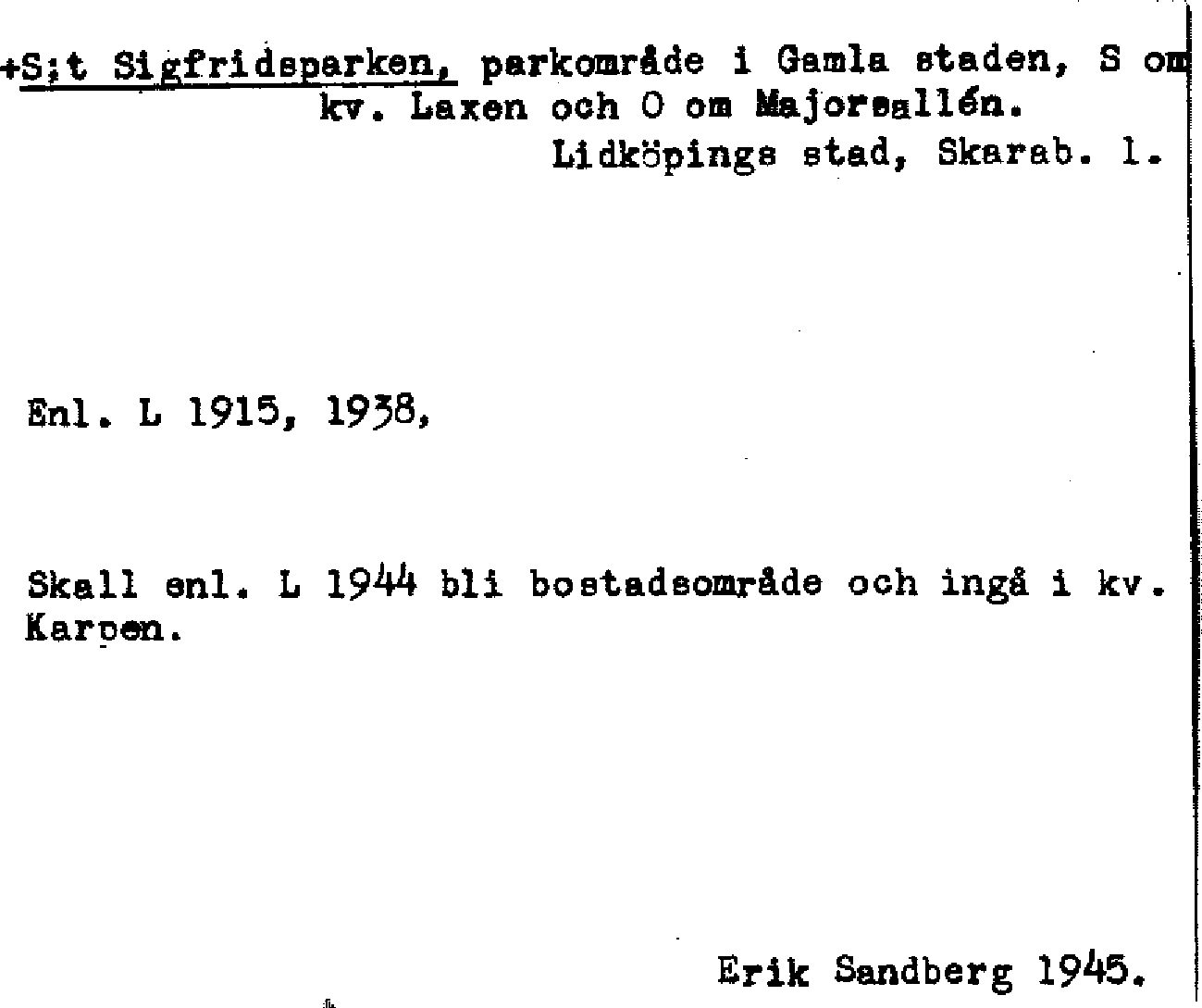 +S:t Sigfridsparken, parkområde i Gamla staden, S om kv. Laxen och O om Majorsallén.
Lidköpings stad, Skarab. l.

Enl. L 1915, 1938,

Skall enl. L 1944 bli bostadsområde och ingå i kv. Karpen.

Erik Sandberg 1945.